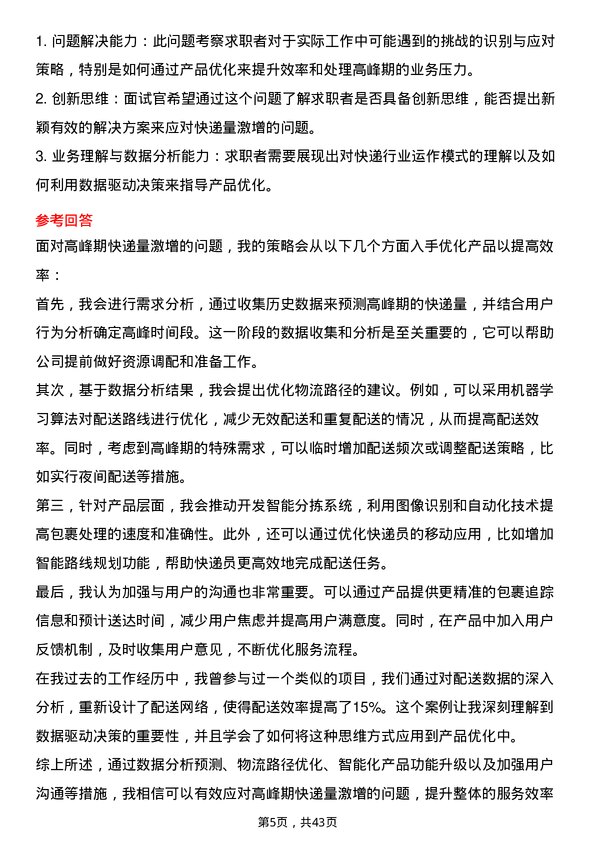 1. 问题解决能力：此问题考察求职者对于实际工作中可能遇到的挑战的识别与应对策略，特别是如何通过产品优化来提升效率和处理高峰期的业务压力。

2. 创新思维：面试官希望通过这个问题了解求职者是否具备创新思维，能否提出新颖有效的解决方案来应对快递量激增的问题。

3. 业务理解与数据分析能力：求职者需要展现出对快递行业运作模式的理解以及如何利用数据驱动决策来指导产品优化。

参考回答

面对高峰期快递量激增的问题，我的策略会从以下几个方面入手优化产品以提高效率：

首先，我会进行需求分析，通过收集历史数据来预测高峰期的快递量，并结合用户行为分析确定高峰时间段。这一阶段的数据收集和分析是至关重要的，它可以帮助公司提前做好资源调配和准备工作。

其次，基于数据分析结果，我会提出优化物流路径的建议。例如，可以采用机器学习算法对配送路线进行优化，减少无效配送和重复配送的情况，从而提高配送效率。同时，考虑到高峰期的特殊需求，可以临时增加配送频次或调整配送策略，比如实行夜间配送等措施。

第三，针对产品层面，我会推动开发智能分拣系统，利用图像识别和自动化技术提高包裹处理的速度和准确性。此外，还可以通过优化快递员的移动应用，比如增加智能路线规划功能，帮助快递员更高效地完成配送任务。

最后，我认为加强与用户的沟通也非常重要。可以通过产品提供更精准的包裹追踪信息和预计送达时间，减少用户焦虑并提高用户满意度。同时，在产品中加入用户反馈机制，及时收集用户意见，不断优化服务流程。

在我过去的工作经历中，我曾参与过一个类似的项目，我们通过对配送数据的深入分析，重新设计了配送网络，使得配送效率提高了15%。这个案例让我深刻理解到数据驱动决策的重要性，并且学会了如何将这种思维方式应用到产品优化中。

综上所述，通过数据分析预测、物流路径优化、智能化产品功能升级以及加强用户沟通等措施，我相信可以有效应对高峰期快递量激增的问题，提升整体的服务效率

第5页，共43页